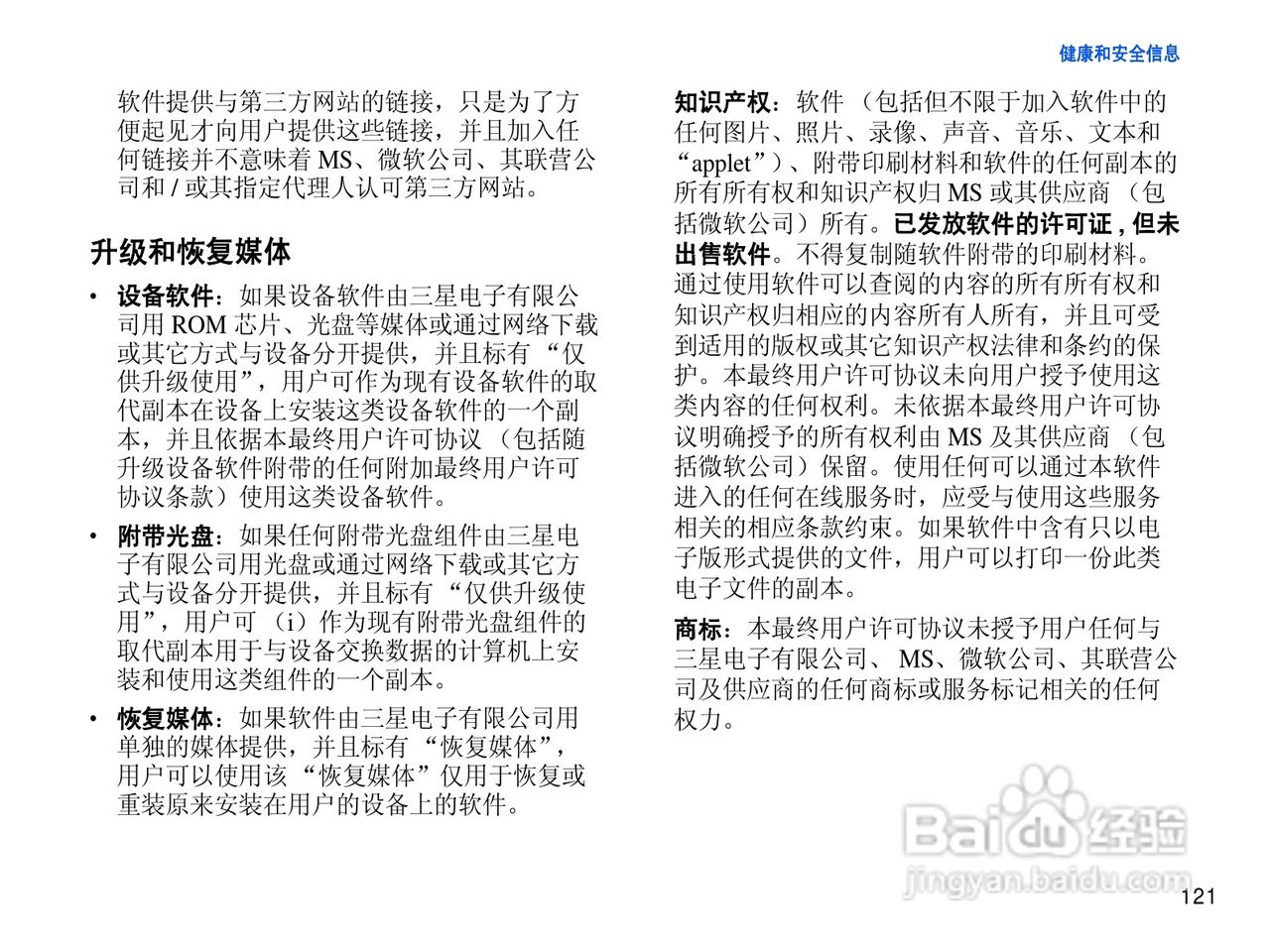 健康和安全信息

软件提供与第三方网站的链接，只是为了方便起见才向用户提供这些链接，并且加入任何链接并不意味着 MS、微软公司、其联营公司和 / 或其指定代理人认可第三方网站。

升级和恢复媒体

• 设备软件：如果设备软件由三星电子有限公司用 ROM 芯片、光盘等媒体或通过网络下载或其它方式与设备分开提供，并且标有 “仅供升级使用”，用户可作为现有设备软件的取代副本在设备上安装这类设备软件的一个副本，并且依据本最终用户许可协议 （包括随升级设备软件附带的任何附加最终用户许可协议条款）使用这类设备软件。

• 附带光盘：如果任何附带光盘组件由三星电子有限公司用光盘或通过网络下载或其它方式与设备分开提供，并且标有 “仅供升级使用”，用户可 （i）作为现有附带光盘组件的取代副本用于与设备交换数据的计算机上安装和使用这类组件的一个副本。

• 恢复媒体：如果软件由三星电子有限公司用单独的媒体提供，并且标有 “恢复媒体”，用户可以使用该 “恢复媒体”仅用于恢复或重装原来安装在用户的设备上的软件。

知识产权：软件 （包括但不限于加入软件中的任何图片、照片、录像、声音、音乐、文本和 “applet”）、附带印刷材料和软件的任何副本的所有所有权和知识产权归 MS 或其供应商 （包括微软公司）所有。已发放软件的许可证 , 但未出售软件。不得复制随软件附带的印刷材料。通过使用软件可以查阅的内容的所有所有权和知识产权归相应的内容所有人所有，并且可受到适用的版权或其它知识产权法律和条约的保护。本最终用户许可协议未向用户授予使用这类内容的任何权利。未依据本最终用户许可协议明确授予的所有权利由 MS 及其供应商 （包括微软公司）保留。使用任何可以通过本软件进入的任何在线服务时，应受与使用这些服务相关的相应条款约束。如果软件中含有只以电子版形式提供的文件，用户可以打印一份此类电子文件的副本。

商标：本最终用户许可协议未授予用户任何与三星电子有限公司、 MS、微软公司、其联营公司及供应商的任何商标或服务标记相关的任何权力。

Baidu 经验
jingyan.baidu.com

121